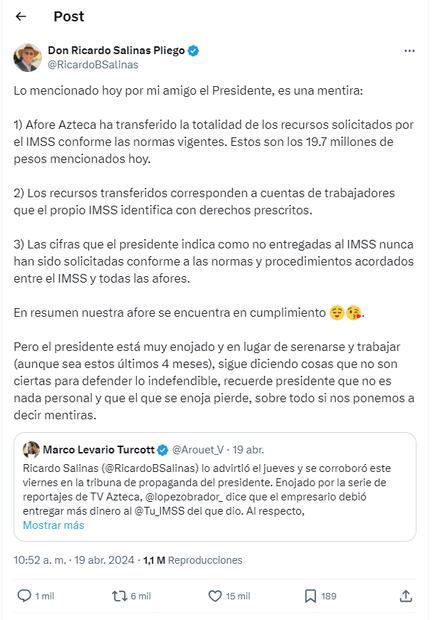 Post

Don Ricardo Salinas Pliego
@RicardoBSalinas

Lo mencionado hoy por mi amigo el Presidente, es una mentira:

1) Afore Azteca ha transferido la totalidad de los recursos solicitados por el IMSS conforme las normas vigentes. Estos son los 19.7 millones de pesos mencionados hoy.

2) Los recursos transferidos corresponden a cuentas de trabajadores que el propio IMSS identifica con derechos prescritos.

3) Las cifras que el presidente indica como no entregadas al IMSS nunca han sido solicitadas conforme a las normas y procedimientos acordados entre el IMSS y todas las afores.

En resumen nuestra afore se encuentra en cumplimiento 😌😘.

Pero el presidente está muy enojado y en lugar de serenarse y trabajar (aunque sea estos últimos 4 meses), sigue diciendo cosas que no son ciertas para defender lo indefendible, recuerde presidente que no es nada personal y que el que se enoja pierde, sobre todo si nos ponemos a decir mentiras.

Marco Levario Turcott @Arouet_V · 19 abr.
Ricardo Salinas (@RicardoBSalinas) lo advirtió el jueves y se corroboró este viernes en la tribuna de propaganda del presidente. Enojado por la serie de reportajes de TV Azteca, @lopezobrador_ dice que el empresario debió entregar más dinero al @Tu_IMSS del que dio. Al respecto,
Mostrar más

10:52 a. m. · 19 abr. 2024 · 1,1 M Reproducciones

1 mil 6 mil 15 mil 189